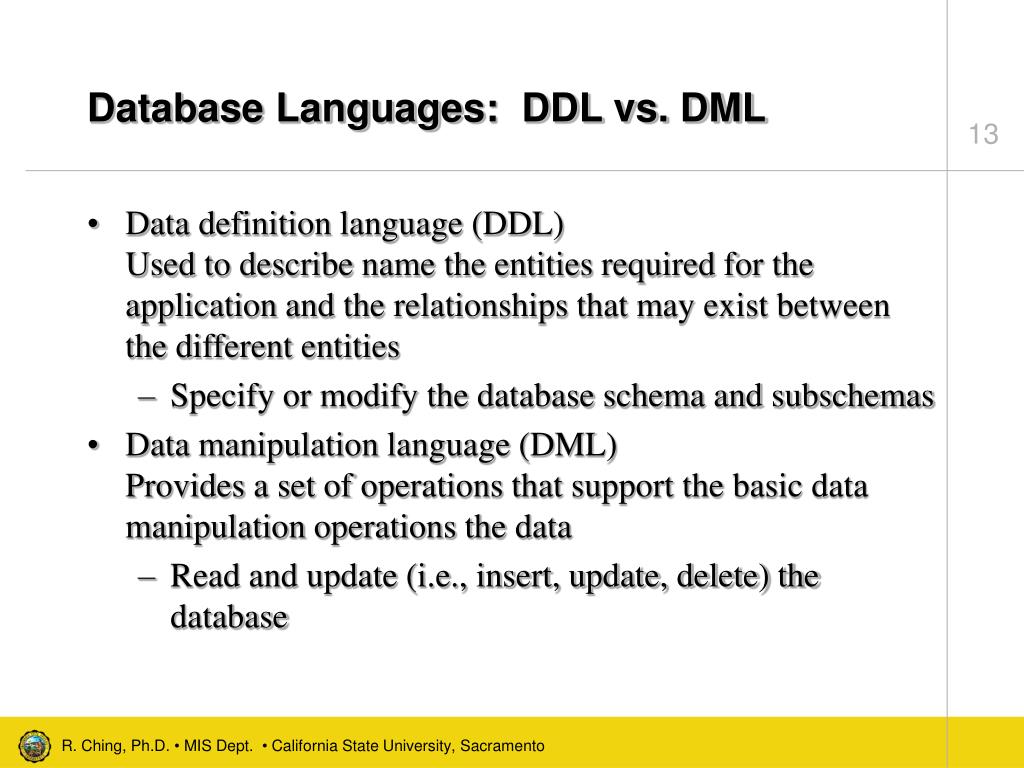 Database Languages: DDL vs. DML

13

• Data definition language (DDL)
Used to describe name the entities required for the application and the relationships that may exist between the different entities
– Specify or modify the database schema and subschemas
• Data manipulation language (DML)
Provides a set of operations that support the basic data manipulation operations the data
– Read and update (i.e., insert, update, delete) the database

R. Ching, Ph.D. • MIS Dept. • California State University, Sacramento